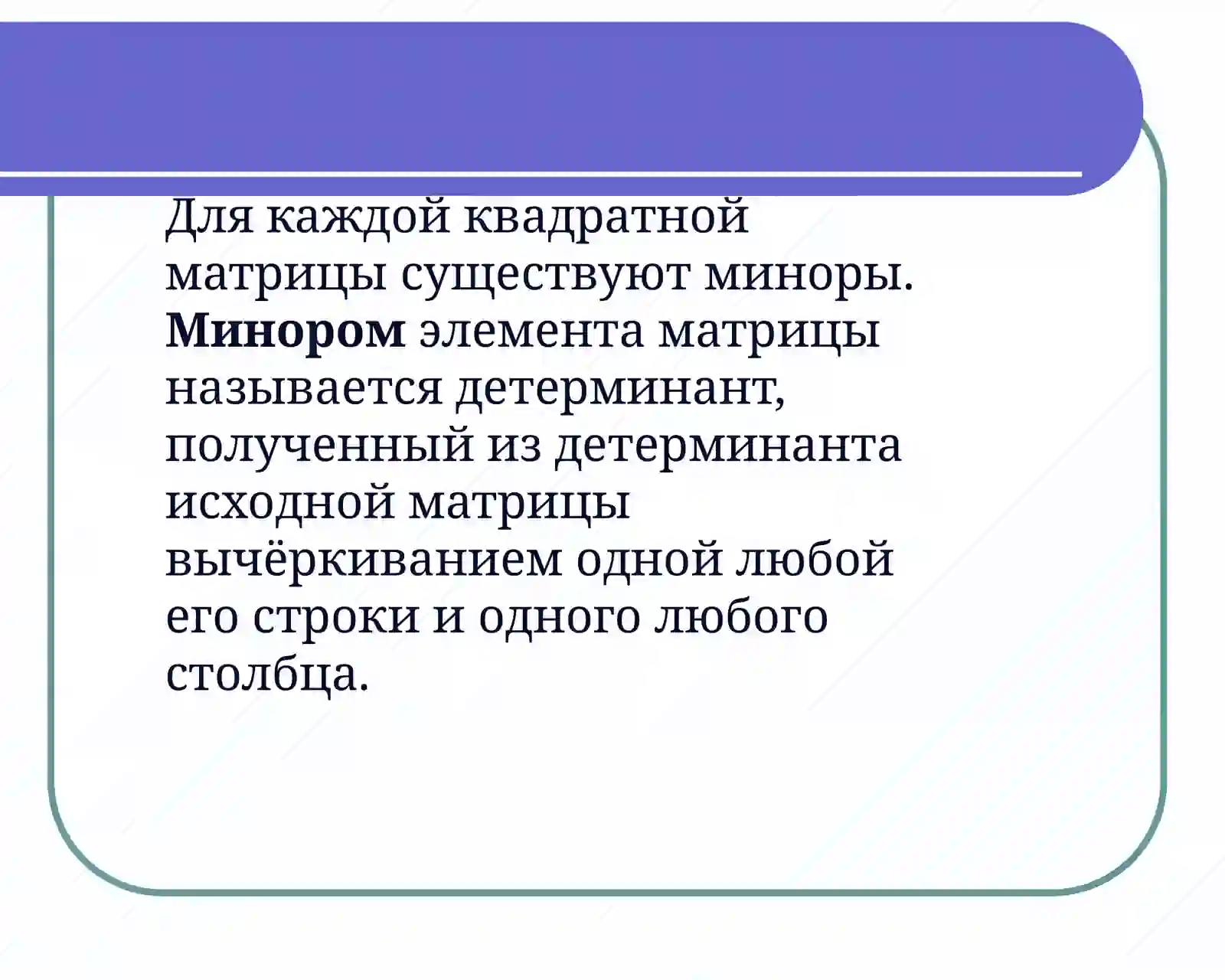 Для каждой квадратной матрицы существуют миноры. Минором элемента матрицы называется детерминант, полученный из детерминанта исходной матрицы вычёркиванием одной любой его строки и одного любого столбца.